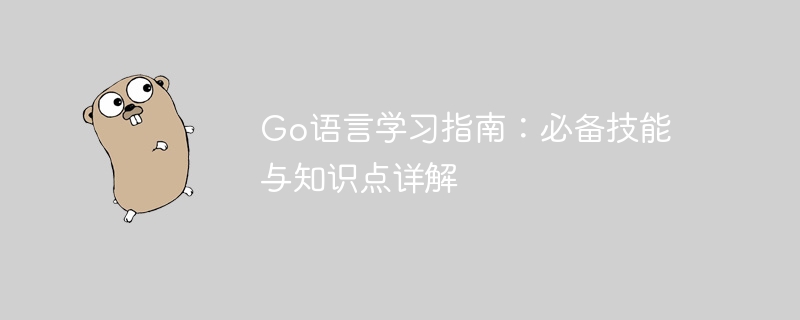 Go语言学习指南：必备技能与知识点详解